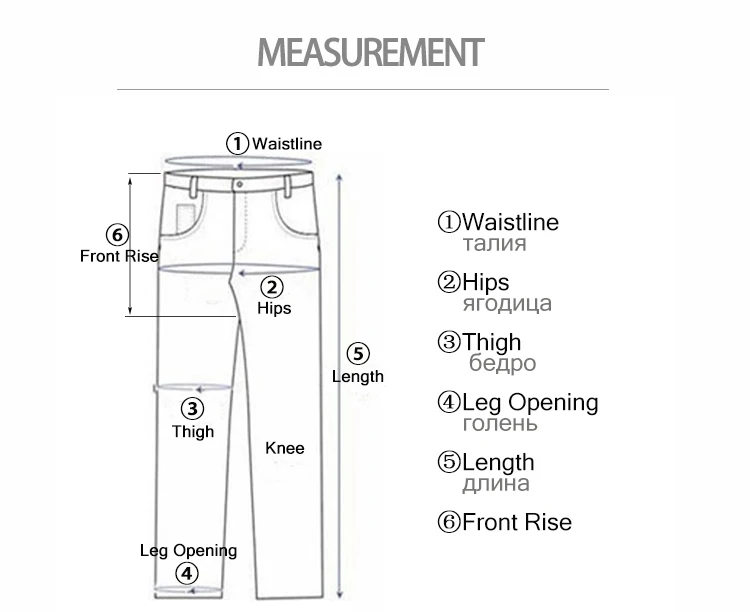 MEASUREMENT

① Waistline

⑥
Front Rise

② Hips

⑤ Length

③ Thigh

Knee

Leg Opening
④

①Waistline
талия

②Hips
ягодица

③Thigh
бедро

④Leg Opening
голень

⑤Length
длина

⑥Front Rise